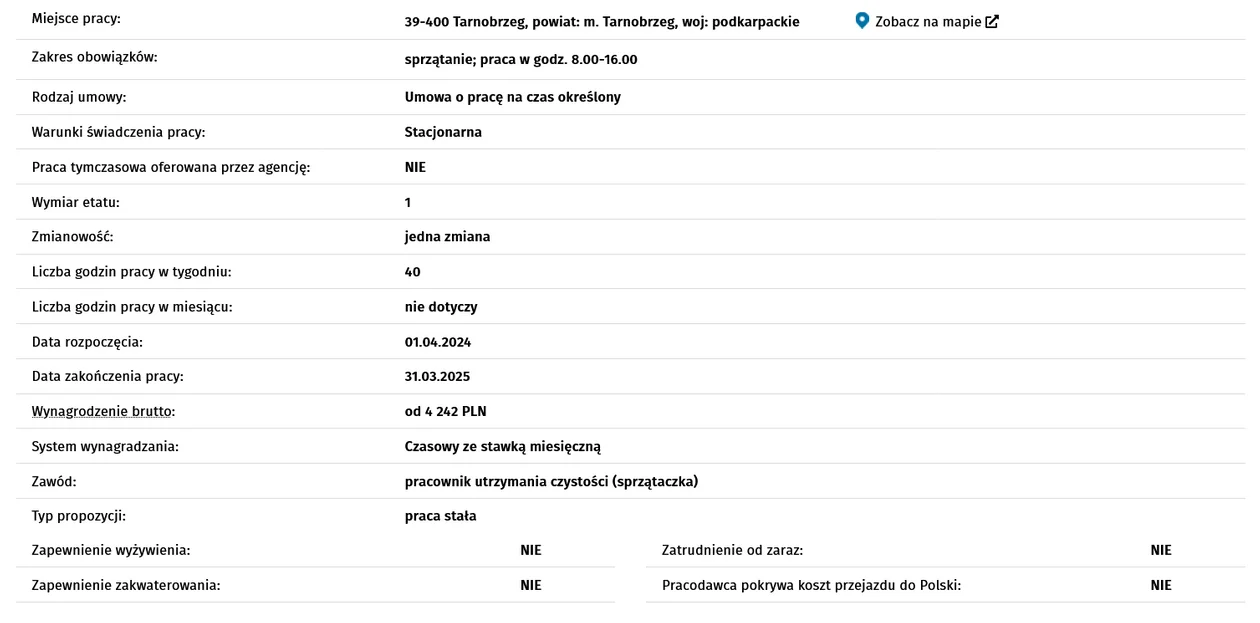 | | | |
|---|---|---|
| Miejsce pracy: | 39-400 Tarnobrzeg, powiat: m. Tarnobrzeg, woj: podkarpackie | Zobacz na mapie |
| Zakres obowiązków: | sprzątanie; praca w godz. 8.00-16.00 | |
| Rodzaj umowy: | Umowa o pracę na czas określony | |
| Warunki świadczenia pracy: | Stacjonarna | |
| Praca tymczasowa oferowana przez agencję: | NIE | |
| Wymiar etatu: | 1 | |
| Zmianowość: | jedna zmiana | |
| Liczba godzin pracy w tygodniu: | 40 | |
| Liczba godzin pracy w miesiącu: | nie dotyczy | |
| Data rozpoczęcia: | 01.04.2024 | |
| Data zakończenia pracy: | 31.03.2025 | |
| Wynagrodzenie brutto: | od 4 242 PLN | |
| System wynagradzania: | Czasowy ze stawką miesięczną | |
| Zawód: | pracownik utrzymania czystości (sprzątaczka) | |
| Typ propozycji: | praca stała | |

| | | | |
|---|---|---|---|
| Zapewnienie wyżywienia: | NIE | Zatrudnienie od zaraz: | NIE |
| Zapewnienie zakwaterowania: | NIE | Pracodawca pokrywa koszt przejazdu do Polski: | NIE |